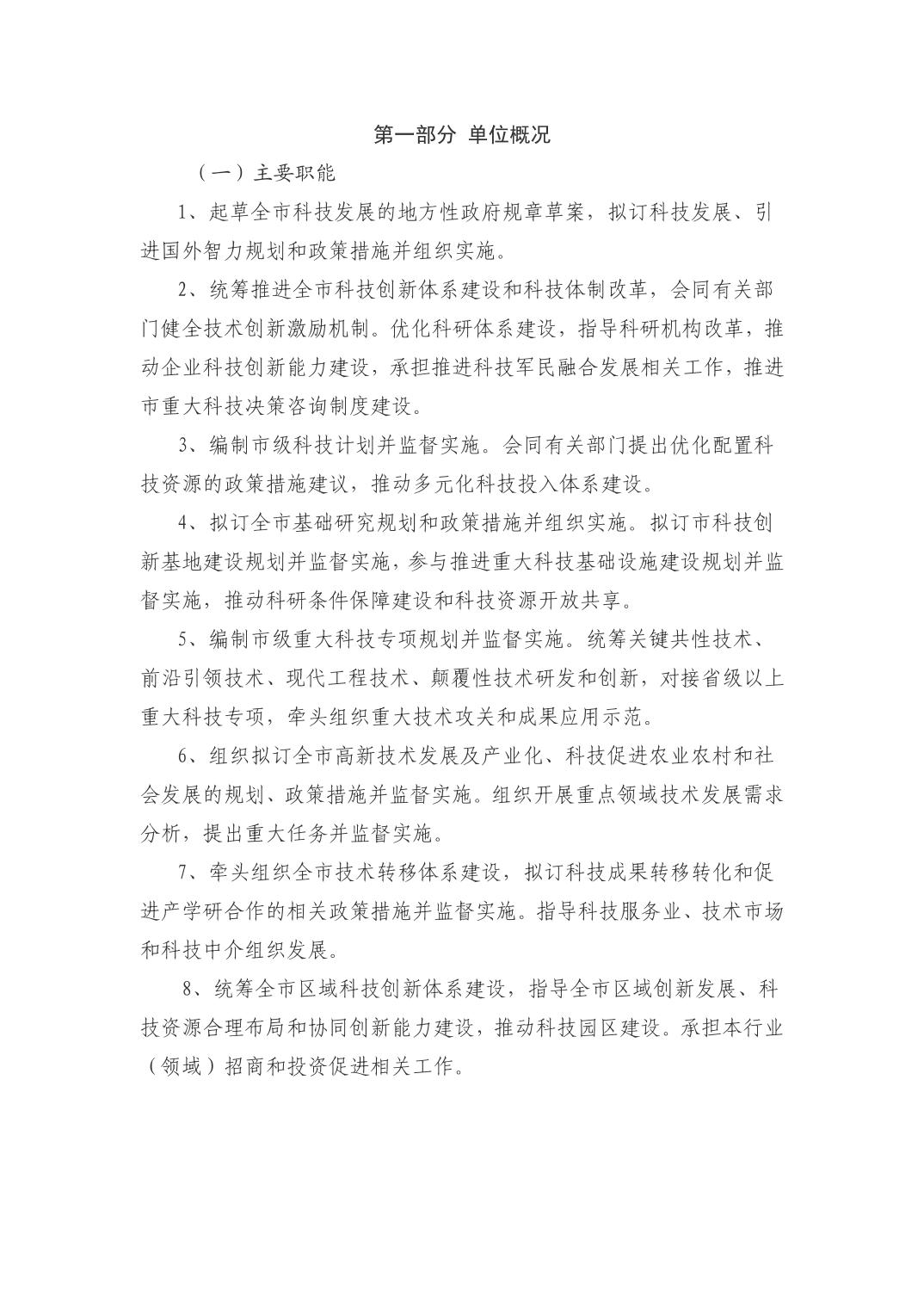 第一部分 单位概况

（一）主要职能

1、起草全市科技发展的地方性政府规章草案，拟订科技发展、引进国外智力规划和政策措施并组织实施。

2、统筹推进全市科技创新体系建设和科技体制改革，会同有关部门健全技术创新激励机制。优化科研体系建设，指导科研机构改革，推动企业科技创新能力建设，承担推进科技军民融合发展相关工作，推进市重大科技决策咨询制度建设。

3、编制市级科技计划并监督实施。会同有关部门提出优化配置科技资源的政策措施建议，推动多元化科技投入体系建设。

4、拟订全市基础研究规划和政策措施并组织实施。拟订市科技创新基地建设规划并监督实施，参与推进重大科技基础设施建设规划并监督实施，推动科研条件保障建设和科技资源开放共享。

5、编制市级重大科技专项规划并监督实施。统筹关键共性技术、前沿引领技术、现代工程技术、颠覆性技术研发和创新，对接省级以上重大科技专项，牵头组织重大技术攻关和成果应用示范。

6、组织拟订全市高新技术发展及产业化、科技促进农业农村和社会发展的规划、政策措施并监督实施。组织开展重点领域技术发展需求分析，提出重大任务并监督实施。

7、牵头组织全市技术转移体系建设，拟订科技成果转移转化和促进产学研合作的相关政策措施并监督实施。指导科技服务业、技术市场和科技中介组织发展。

8、统筹全市区域科技创新体系建设，指导全市区域创新发展、科技资源合理布局和协同创新能力建设，推动科技园区建设。承担本行业（领域）招商和投资促进相关工作。